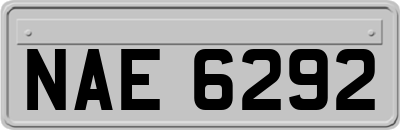 NAE 6292